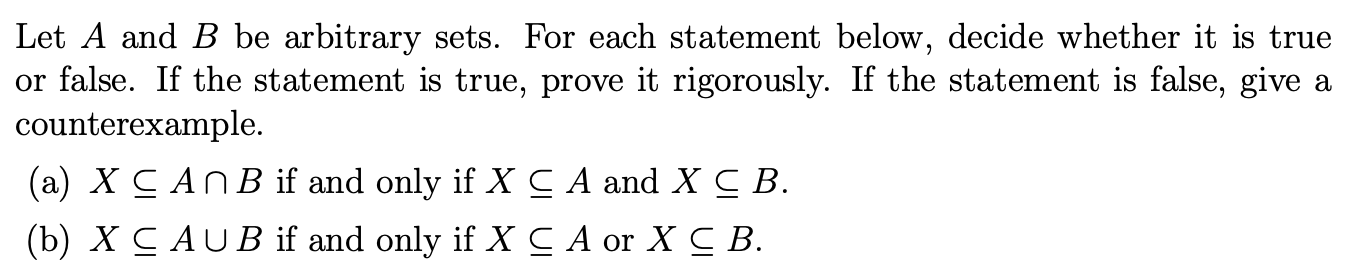 Let $A$ and $B$ be arbitrary sets. For each statement below, decide whether it is true or false. If the statement is true, prove it rigorously. If the statement is false, give a counterexample.

(a) $X \subseteq A \cap B$ if and only if $X \subseteq A$ and $X \subseteq B$.

(b) $X \subseteq A \cup B$ if and only if $X \subseteq A$ or $X \subseteq B$.